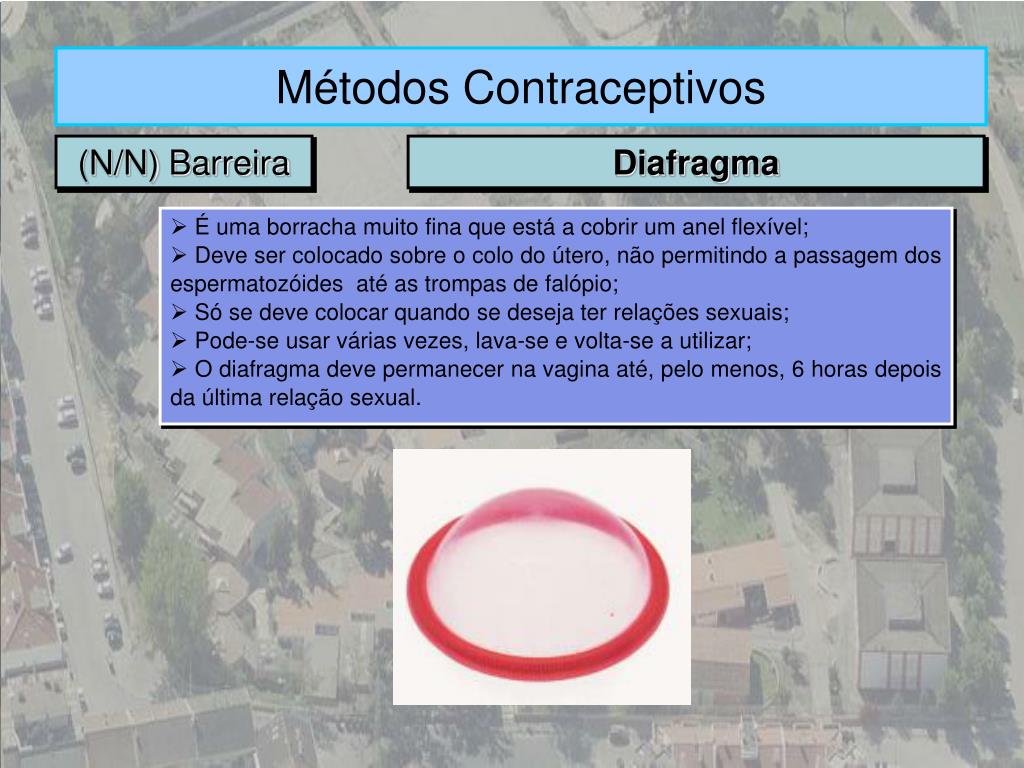 Métodos Contraceptivos

(N/N) Barreira

Diafragma

➢ É uma borracha muito fina que está a cobrir um anel flexível;
➢ Deve ser colocado sobre o colo do útero, não permitindo a passagem dos espermatozóides até as trompas de falópio;
➢ Só se deve colocar quando se deseja ter relações sexuais;
➢ Pode-se usar várias vezes, lava-se e volta-se a utilizar;
➢ O diafragma deve permanecer na vagina até, pelo menos, 6 horas depois da última relação sexual.